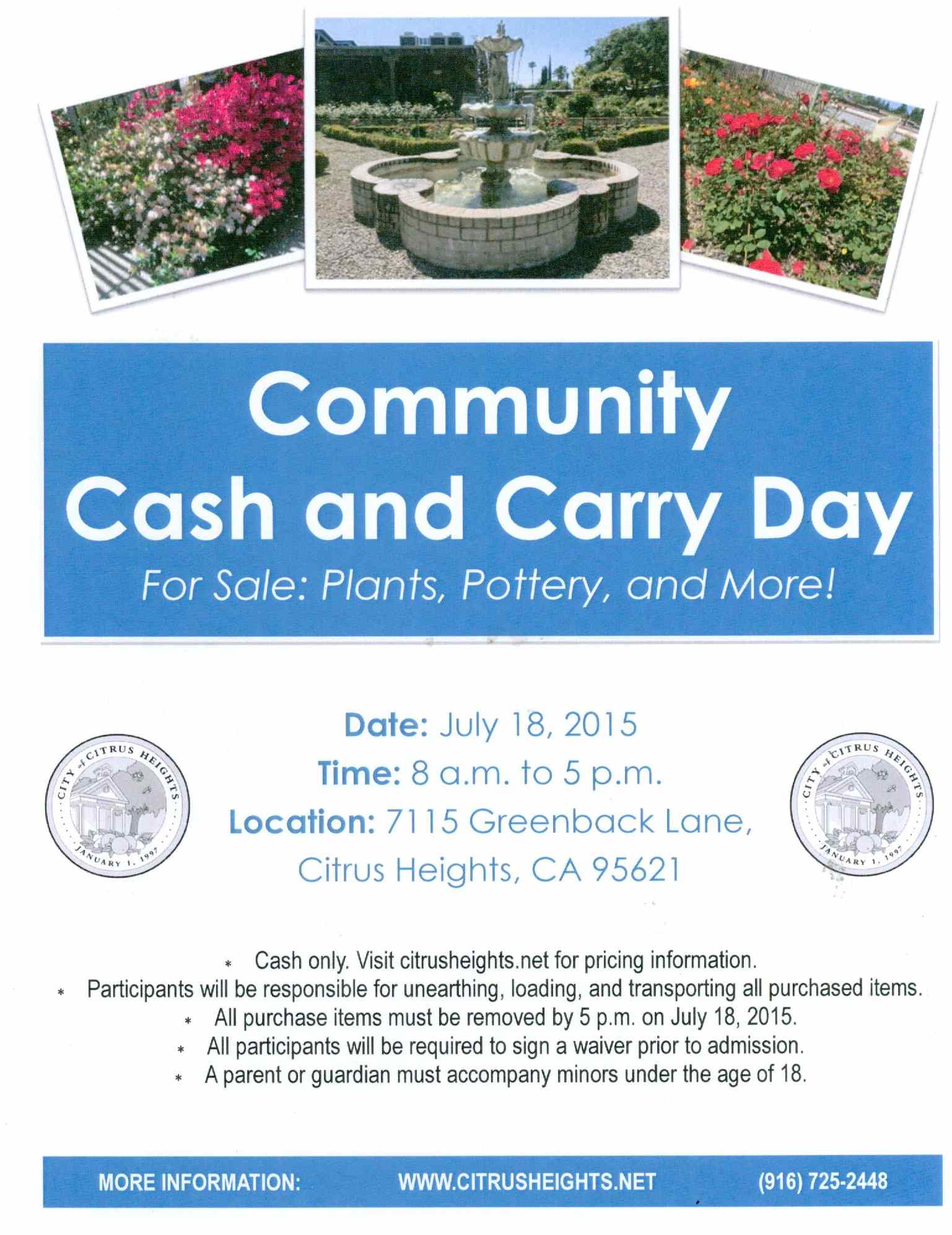 Community Cash and Carry Day

For Sale: Plants, Pottery, and More!

CITY of CITRUS HEIGHTS
JANUARY 1, 1997

Date: July 18, 2015
Time: 8 a.m. to 5 p.m.
Location: 7115 Greenback Lane, Citrus Heights, CA 95621

CITY of CITRUS HEIGHTS
JANUARY 1, 1997

* Cash only. Visit citrusheights.net for pricing information.
* Participants will be responsible for unearthing, loading, and transporting all purchased items.
* All purchase items must be removed by 5 p.m. on July 18, 2015.
* All participants will be required to sign a waiver prior to admission.
* A parent or guardian must accompany minors under the age of 18.

MORE INFORMATION: WWW.CITRUSHEIGHTS.NET (916) 725-2448